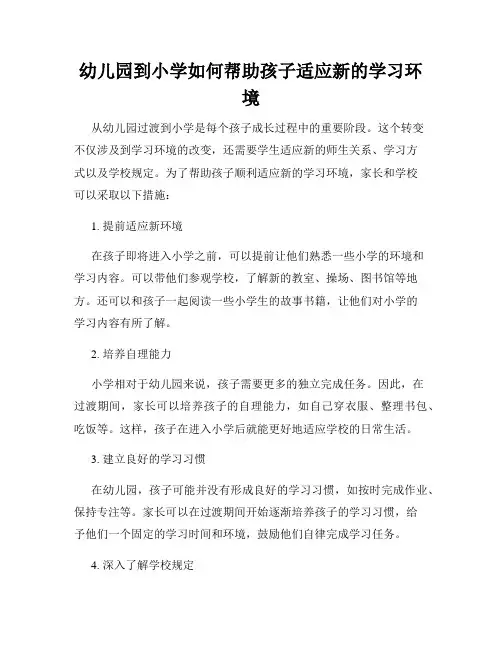 幼儿园到小学如何帮助孩子适应新的学习环境

从幼儿园过渡到小学是每个孩子成长过程中的重要阶段。这个转变不仅涉及到学习环境的改变，还需要学生适应新的师生关系、学习方式以及学校规定。为了帮助孩子顺利适应新的学习环境，家长和学校可以采取以下措施：

1. 提前适应新环境

在孩子即将进入小学之前，可以提前让他们熟悉一些小学的环境和学习内容。可以带他们参观学校，了解新的教室、操场、图书馆等地方。还可以和孩子一起阅读一些小学生的故事书籍，让他们对小学的学习内容有所了解。

2. 培养自理能力

小学相对于幼儿园来说，孩子需要更多的独立完成任务。因此，在过渡期间，家长可以培养孩子的自理能力，如自己穿衣服、整理书包、吃饭等。这样，孩子在进入小学后就能更好地适应学校的日常生活。

3. 建立良好的学习习惯

在幼儿园，孩子可能并没有形成良好的学习习惯，如按时完成作业、保持专注等。家长可以在过渡期间开始逐渐培养孩子的学习习惯，给予他们一个固定的学习时间和环境，鼓励他们自律完成学习任务。

4. 深入了解学校规定